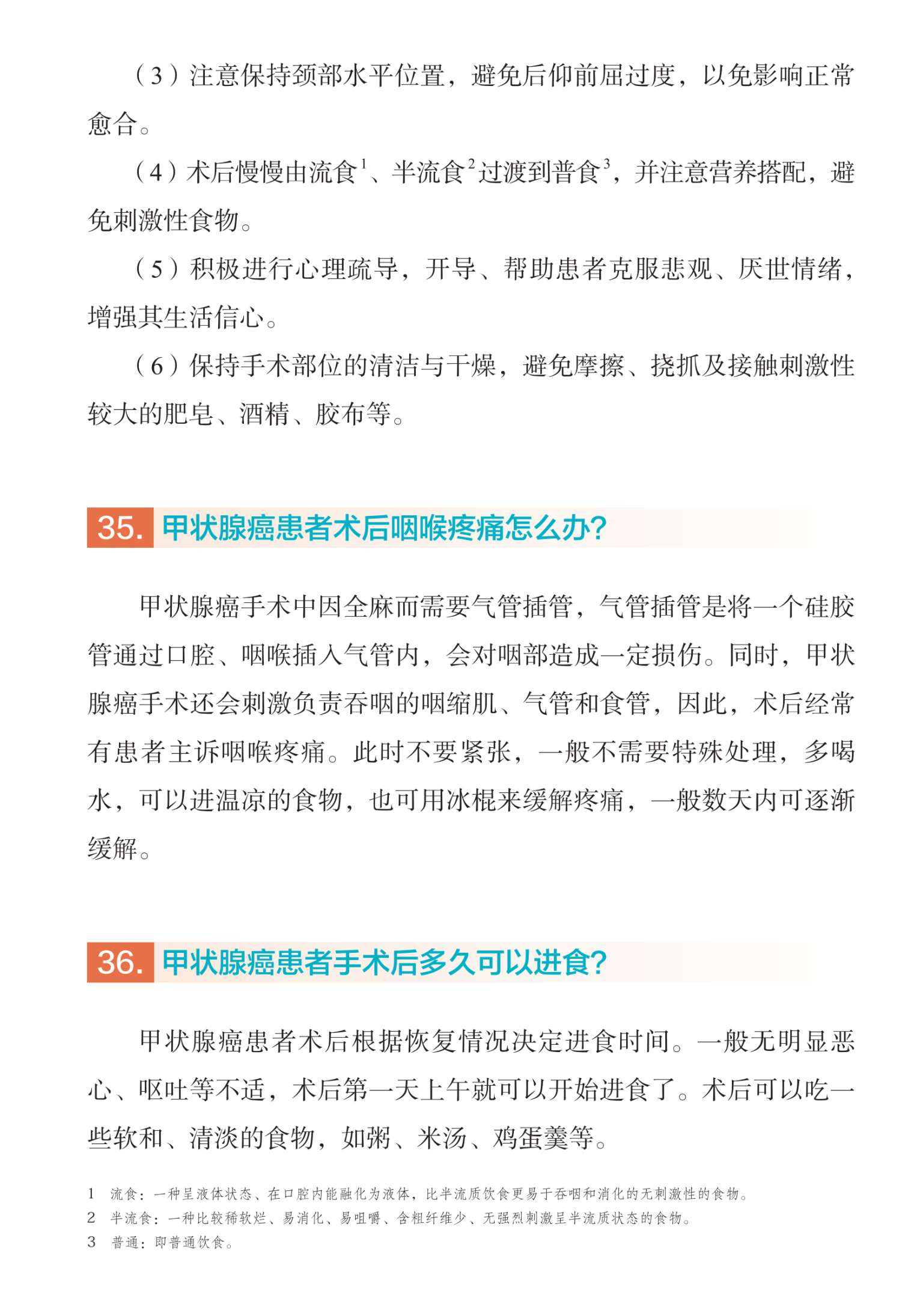 （3）注意保持颈部水平位置，避免后仰前屈过度，以免影响正常愈合。

（4）术后慢慢由流食$^1$、半流食$^2$过渡到普食$^3$，并注意营养搭配，避免刺激性食物。

（5）积极进行心理疏导，开导、帮助患者克服悲观、厌世情绪，增强其生活信心。

（6）保持手术部位的清洁与干燥，避免摩擦、挠抓及接触刺激性较大的肥皂、酒精、胶布等。

35. 甲状腺癌患者术后咽喉疼痛怎么办？

甲状腺癌手术中因全麻而需要气管插管，气管插管是将一个硅胶管通过口腔、咽喉插入气管内，会对咽部造成一定损伤。同时，甲状腺癌手术还会刺激负责吞咽的咽缩肌、气管和食管，因此，术后经常有患者主诉咽喉疼痛。此时不要紧张，一般不需要特殊处理，多喝水，可以进温凉的食物，也可用冰棍来缓解疼痛，一般数天内可逐渐缓解。

36. 甲状腺癌患者手术后多久可以进食？

甲状腺癌患者术后根据恢复情况决定进食时间。一般无明显恶心、呕吐等不适，术后第一天上午就可以开始进食了。术后可以吃一些软和、清淡的食物，如粥、米汤、鸡蛋羹等。

1　流食：一种呈液体状态、在口腔内能融化为液体，比半流质饮食更易于吞咽和消化的无刺激性的食物。
2　半流食：一种比较稀软烂、易消化、易咀嚼、含粗纤维少、无强烈刺激呈半流质状态的食物。
3　普通：即普通饮食。